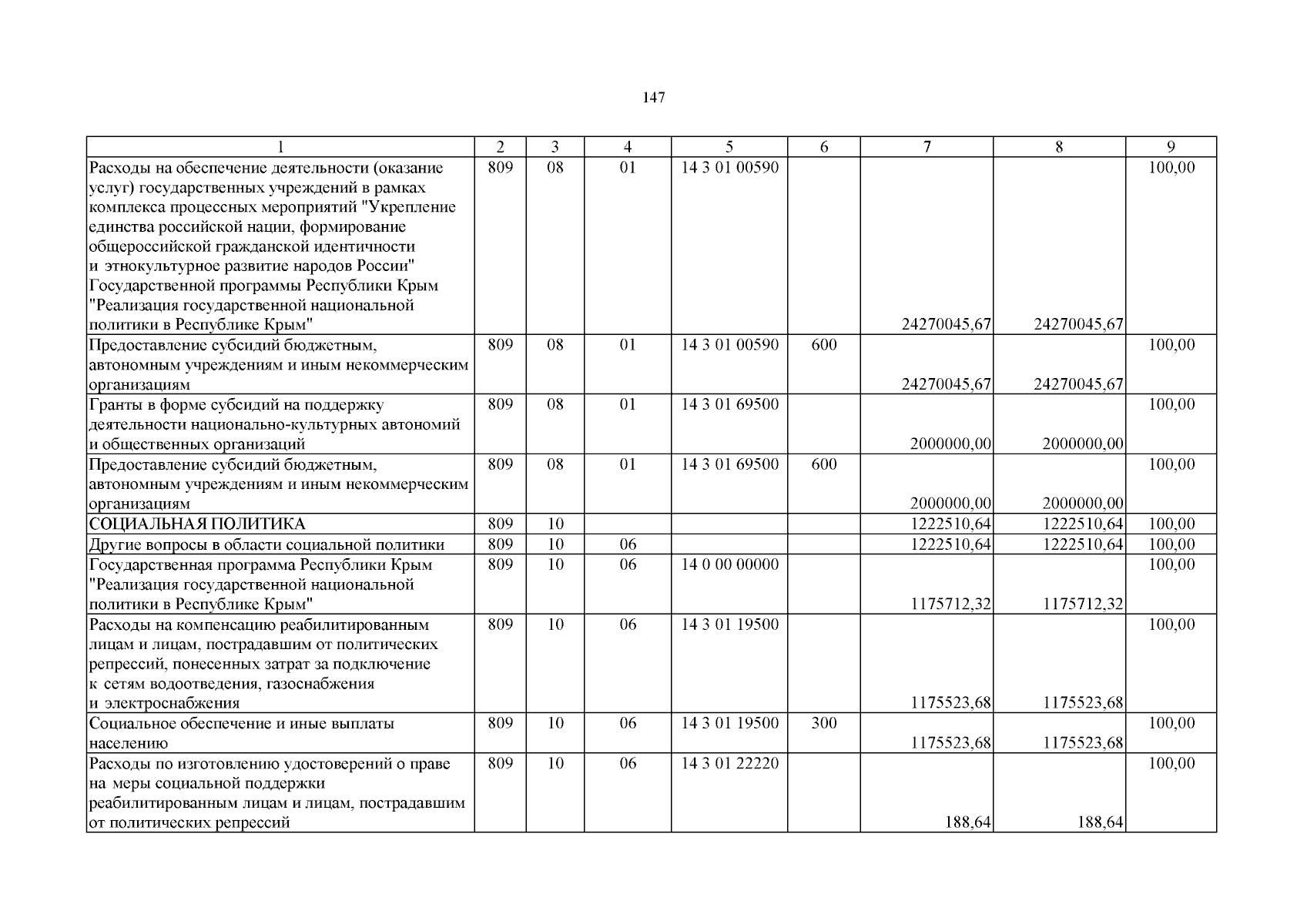 147

| 1 | 2 | 3 | 4 | 5 | 6 | 7 | 8 | 9 |
|---|---|---|---|---|---|---|---|---|
| Расходы на обеспечение деятельности (оказание услуг) государственных учреждений в рамках комплекса процессных мероприятий "Укрепление единства российской нации, формирование общероссийской гражданской идентичности и этнокультурное развитие народов России" Государственной программы Республики Крым "Реализация государственной национальной политики в Республике Крым" | 809 | 08 | 01 | 14 3 01 00590 | | 24270045,67 | 24270045,67 | 100,00 |
| Предоставление субсидий бюджетным, автономным учреждениям и иным некоммерческим организациям | 809 | 08 | 01 | 14 3 01 00590 | 600 | 24270045,67 | 24270045,67 | 100,00 |
| Гранты в форме субсидий на поддержку деятельности национально-культурных автономий и общественных организаций | 809 | 08 | 01 | 14 3 01 69500 | | 2000000,00 | 2000000,00 | 100,00 |
| Предоставление субсидий бюджетным, автономным учреждениям и иным некоммерческим организациям | 809 | 08 | 01 | 14 3 01 69500 | 600 | 2000000,00 | 2000000,00 | 100,00 |
| СОЦИАЛЬНАЯ ПОЛИТИКА | 809 | 10 | | | | 1222510,64 | 1222510,64 | 100,00 |
| Другие вопросы в области социальной политики | 809 | 10 | 06 | | | 1222510,64 | 1222510,64 | 100,00 |
| Государственная программа Республики Крым "Реализация государственной национальной политики в Республике Крым" | 809 | 10 | 06 | 14 0 00 00000 | | 1175712,32 | 1175712,32 | 100,00 |
| Расходы на компенсацию реабилитированным лицам и лицам, пострадавшим от политических репрессий, понесенных затрат за подключение к сетям водоотведения, газоснабжения и электроснабжения | 809 | 10 | 06 | 14 3 01 19500 | | 1175523,68 | 1175523,68 | 100,00 |
| Социальное обеспечение и иные выплаты населению | 809 | 10 | 06 | 14 3 01 19500 | 300 | 1175523,68 | 1175523,68 | 100,00 |
| Расходы по изготовлению удостоверений о праве на меры социальной поддержки реабилитированным лицам и лицам, пострадавшим от политических репрессий | 809 | 10 | 06 | 14 3 01 22220 | | 188,64 | 188,64 | 100,00 |